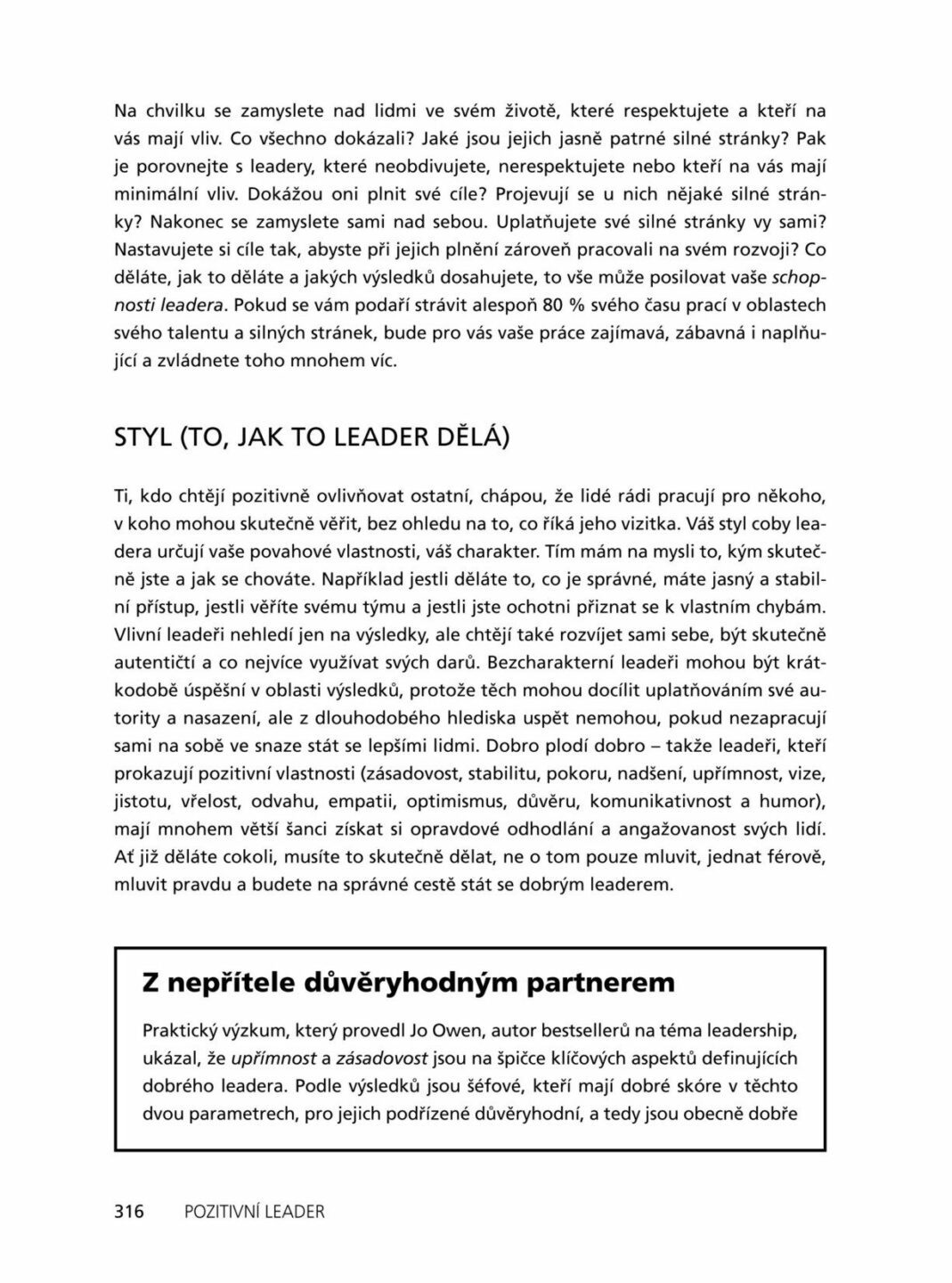 Na chvilku se zamyslete nad lidmi ve svém životě, které respektujete a kteří na vás mají vliv. Co všechno dokázali? Jaké jsou jejich jasně patrné silné stránky? Pak je porovnejte s leadery, které neobdivujete, nerespektujete nebo kteří na vás mají minimální vliv. Dokážou oni plnit své cíle? Projevují se u nich nějaké silné stránky? Nakonec se zamyslete sami nad sebou. Uplatňujete své silné stránky vy sami? Nastavujete si cíle tak, abyste při jejich plnění zároveň pracovali na svém rozvoji? Co děláte, jak to děláte a jakých výsledků dosahujete, to vše může posilovat vaše schopnosti leadera. Pokud se vám podaří strávit alespoň 80 % svého času prací v oblastech svého talentu a silných stránek, bude pro vás vaše práce zajímavá, zábavná i naplňující a zvládnete toho mnohem víc.

STYL (TO, JAK TO LEADER DĚLÁ)

Ti, kdo chtějí pozitivně ovlivňovat ostatní, chápou, že lidé rádi pracují pro někoho, v koho mohou skutečně věřit, bez ohledu na to, co říká jeho vizitka. Váš styl coby leadera určují vaše povahové vlastnosti, váš charakter. Tím mám na mysli to, kým skutečně jste a jak se chováte. Například jestli děláte to, co je správné, máte jasný a stabilní přístup, jestli věříte svému týmu a jestli jste ochotni přiznat se k vlastním chybám. Vlivní leadeři nehledí jen na výsledky, ale chtějí také rozvíjet sami sebe, být skutečně autentičtí a co nejvíce využívat svých darů. Bezcharakterní leadeři mohou být krátkodobě úspěšní v oblasti výsledků, protože těch mohou docílit uplatňováním své autority a nasazení, ale z dlouhodobého hlediska uspět nemohou, pokud nezapracují sami na sobě ve snaze stát se lepšími lidmi. Dobro plodí dobro – takže leadeři, kteří prokazují pozitivní vlastnosti (zásadovost, stabilitu, pokoru, nadšení, upřímnost, vize, jistotu, vřelost, odvahu, empatii, optimismus, důvěru, komunikativnost a humor), mají mnohem větší šanci získat si opravdové odhodlání a angažovanost svých lidí. Ať již děláte cokoli, musíte to skutečně dělat, ne o tom pouze mluvit, jednat férově, mluvit pravdu a budete na správné cestě stát se dobrým leaderem.

Z nepřítele důvěryhodným partnerem

Praktický výzkum, který provedl Jo Owen, autor bestsellerů na téma leadership, ukázal, že upřímnost a zásadovost jsou na špičce klíčových aspektů definujících dobrého leadera. Podle výsledků jsou šéfové, kteří mají dobré skóre v těchto dvou parametrech, pro jejich podřízené důvěryhodní, a tedy jsou obecně dobře

316 POZITIVNÍ LEADER